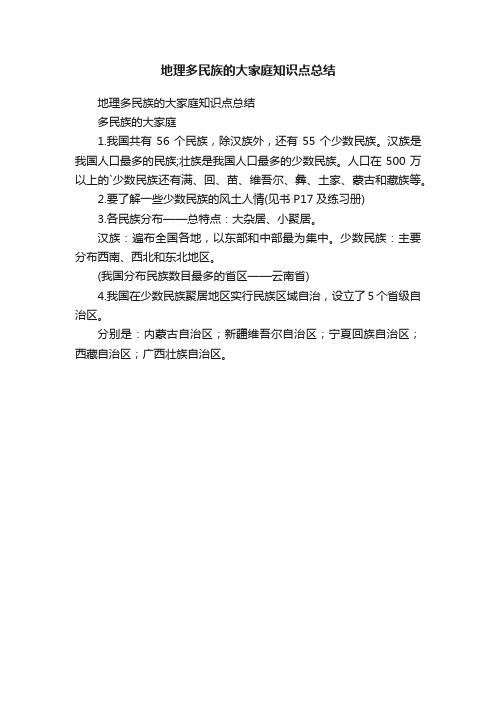 地理多民族的大家庭知识点总结

地理多民族的大家庭知识点总结

多民族的大家庭

1.我国共有 56 个民族，除汉族外，还有 55 个少数民族。汉族是我国人口最多的民族;壮族是我国人口最多的少数民族。人口在 500 万以上的`少数民族还有满、回、苗、维吾尔、彝、土家、蒙古和藏族等。

2.要了解一些少数民族的风土人情(见书 P17 及练习册)

3.各民族分布——总特点：大杂居、小聚居。

汉族：遍布全国各地，以东部和中部最为集中。少数民族：主要分布西南、西北和东北地区。

(我国分布民族数目最多的省区——云南省)

4.我国在少数民族聚居地区实行民族区域自治，设立了 5 个省级自治区。

分别是：内蒙古自治区；新疆维吾尔自治区；宁夏回族自治区；西藏自治区；广西壮族自治区。